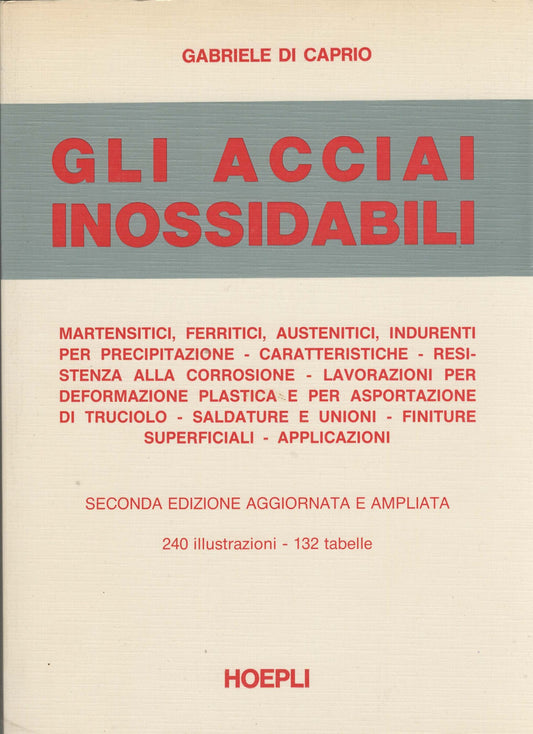 GABRIELE DI CAPRIO

GLI ACCIAI INOSSIDABILI

MARTENSITICI, FERRITICI, AUSTENITICI, INDURENTI PER PRECIPITAZIONE - CARATTERISTICHE - RESISTENZA ALLA CORROSIONE - LAVORAZIONI PER DEFORMAZIONE PLASTICA E PER ASPORTAZIONE DI TRUCIOLO - SALDATURE E UNIONI - FINITURE SUPERFICIALI - APPLICAZIONI

SECONDA EDIZIONE AGGIORNATA E AMPLIATA

240 illustrazioni - 132 tabelle

HOEPLI